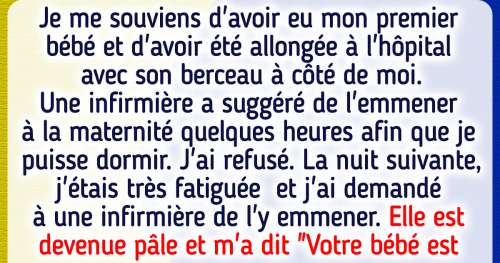 Je me souviens d'avoir eu mon premier bébé et d'avoir été allongée à l'hôpital avec son berceau à côté de moi. Une infirmière a suggéré de l'emmener à la maternité quelques heures afin que je puisse dormir. J'ai refusé. La nuit suivante, j'étais très fatiguée et j'ai demandé à une infirmière de l'y emmener. Elle est devenue pâle et m'a dit "Votre bébé est